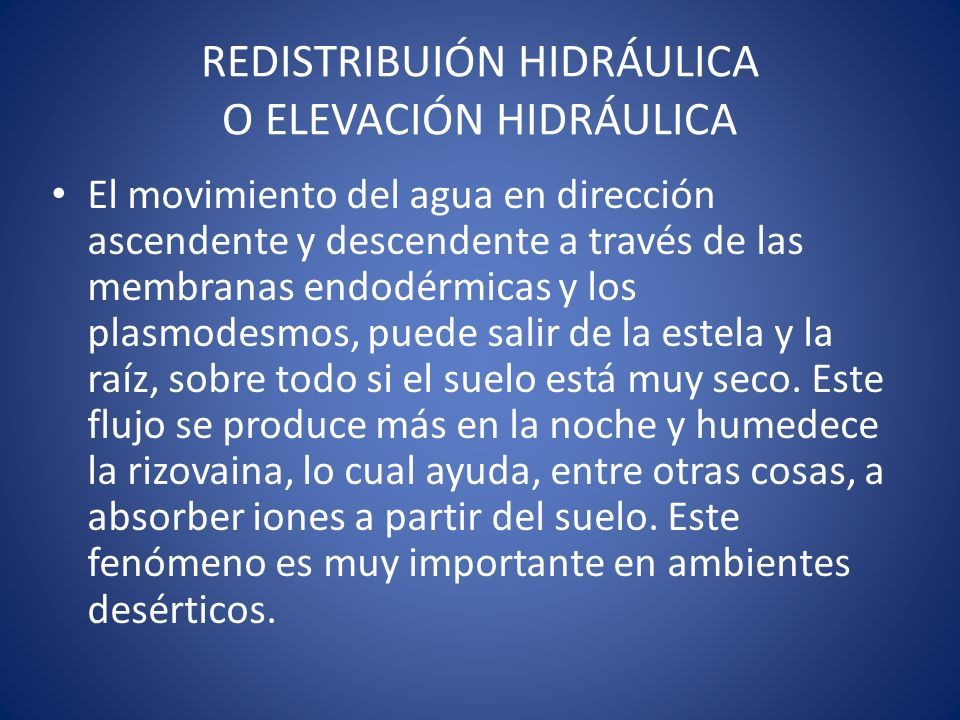 REDISTRIBUIÓN HIDRÁULICA
O ELEVACIÓN HIDRÁULICA

• El movimiento del agua en dirección ascendente y descendente a través de las membranas endodérmicas y los plasmodesmos, puede salir de la estela y la raíz, sobre todo si el suelo está muy seco. Este flujo se produce más en la noche y humedece la rizovaina, lo cual ayuda, entre otras cosas, a absorber iones a partir del suelo. Este fenómeno es muy importante en ambientes desérticos.